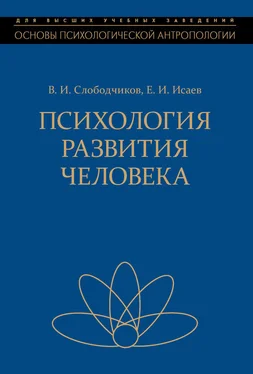 ДЛЯ ВЫСШИХ УЧЕБНЫХ ЗАВЕДЕНИЙ
ОСНОВЫ ПСИХОЛОГИЧЕСКОЙ АНТРОПОЛОГИИ

В. И. Слободчиков, Е. И. Исаев

ПСИХОЛОГИЯ РАЗВИТИЯ ЧЕЛОВЕКА